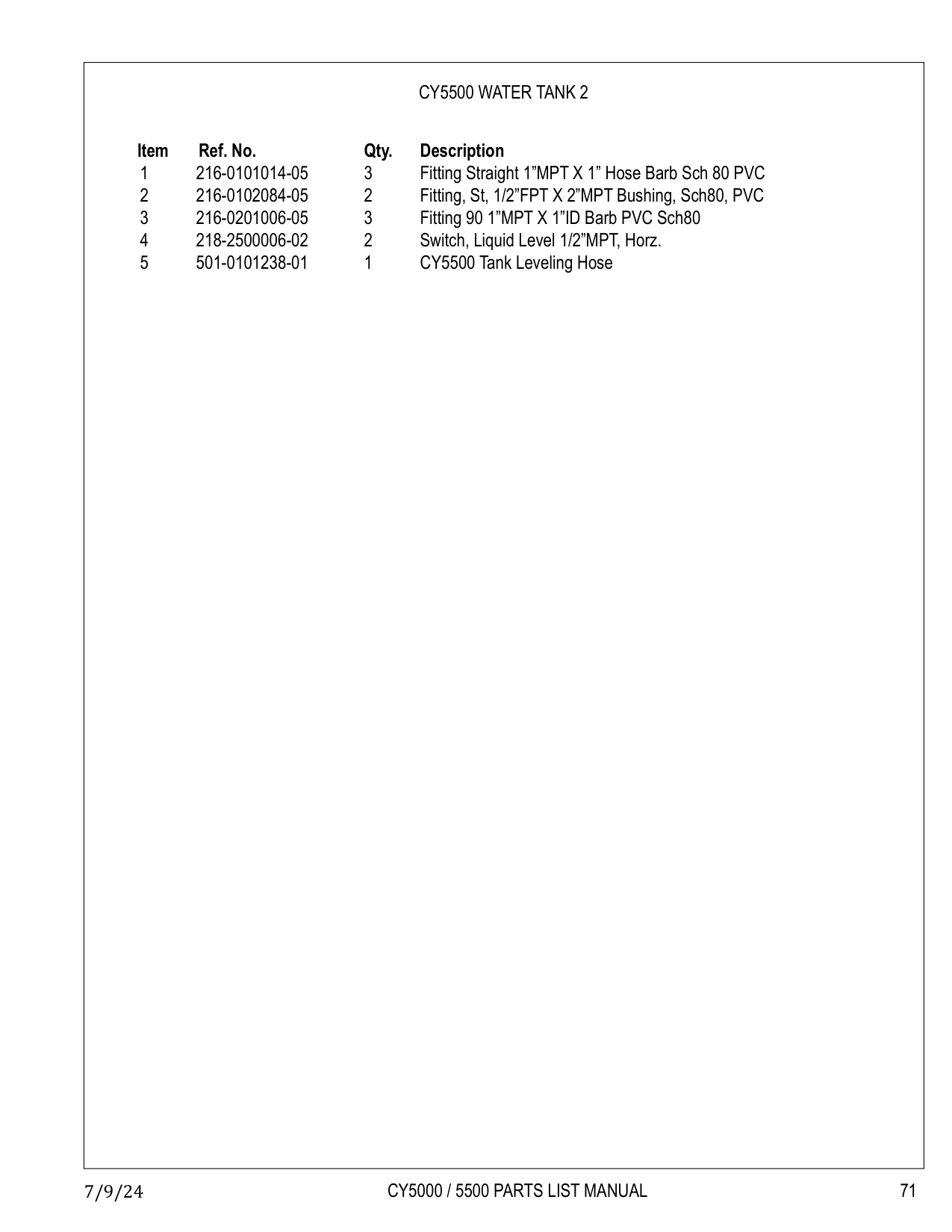 CY5500 WATER TANK 2

| Item | Ref. No. | Qty. | Description |
|---|---|---|---|
| 1 | 216-0101014-05 | 3 | Fitting Straight 1”MPT X 1” Hose Barb Sch 80 PVC |
| 2 | 216-0102084-05 | 2 | Fitting, St, 1/2”FPT X 2”MPT Bushing, Sch80, PVC |
| 3 | 216-0201006-05 | 3 | Fitting 90 1”MPT X 1”ID Barb PVC Sch80 |
| 4 | 218-2500006-02 | 2 | Switch, Liquid Level 1/2”MPT, Horz. |
| 5 | 501-0101238-01 | 1 | CY5500 Tank Leveling Hose |

7/9/24 CY5000 / 5500 PARTS LIST MANUAL 71